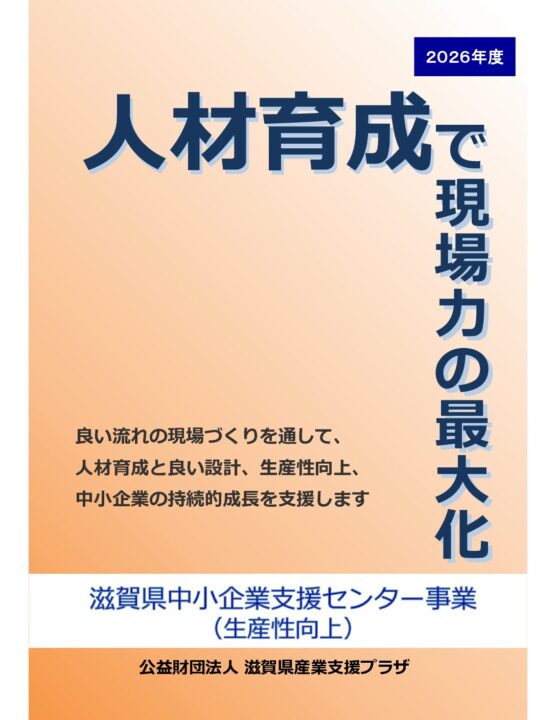 2026年度

人材育成で現場力の最大化

良い流れの現場づくりを通して、
人材育成と良い設計、生産性向上、
中小企業の持続的成長を支援します

滋賀県中小企業支援センター事業
（生産性向上）

公益財団法人 滋賀県産業支援プラザ